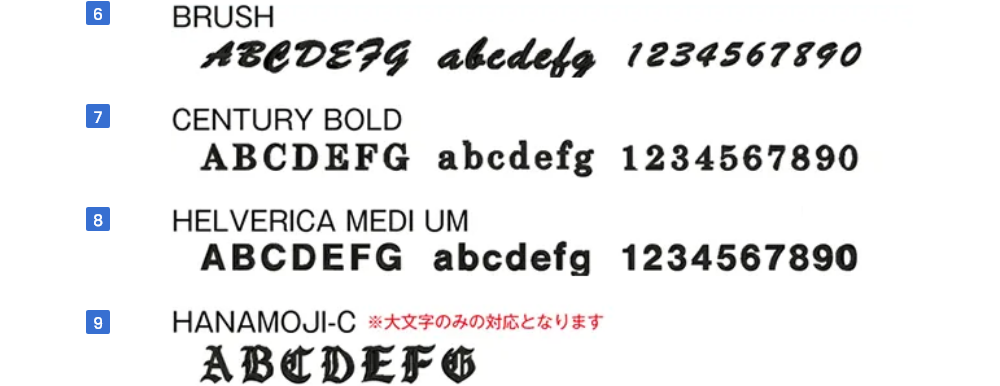 6
BRUSH
ABCDEFG abcdefg 1234567890

7
CENTURY BOLD
ABCDEFG abcdefg 1234567890

8
HELVERICA MEDI UM
ABCDEFG abcdefg 1234567890

9
HANAMOJI-C ※大文字のみの対応となります
ABCDEFG